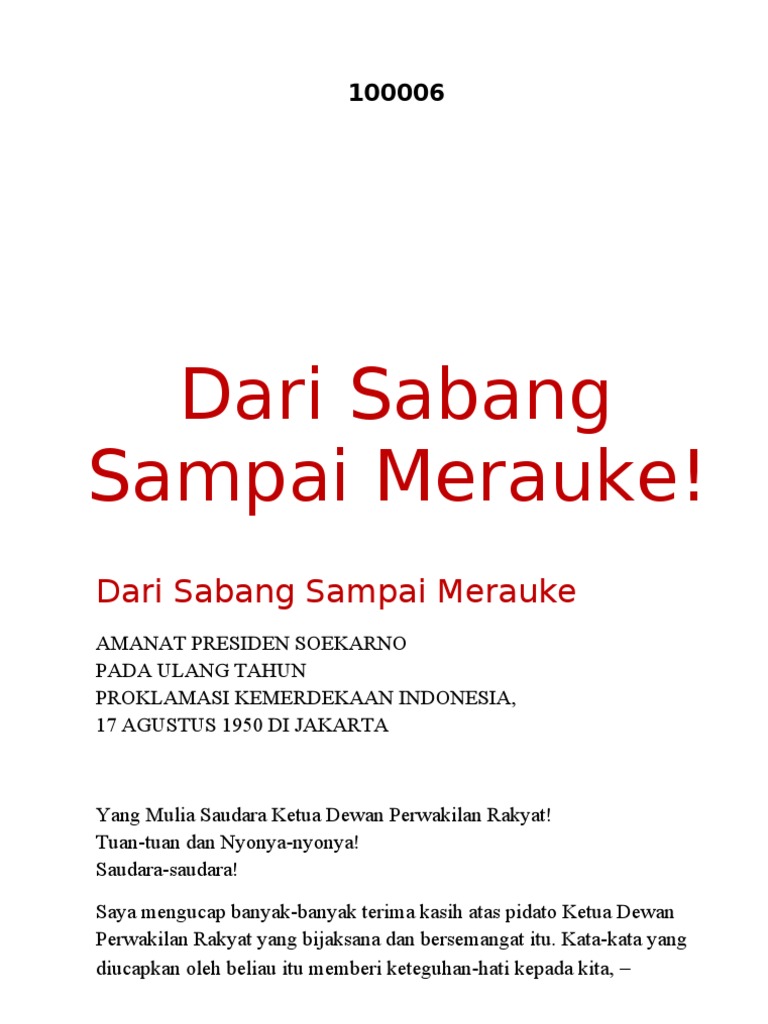 100006

Dari Sabang Sampai Merauke!

Dari Sabang Sampai Merauke

AMANAT PRESIDEN SOEKARNO
PADA ULANG TAHUN
PROKLAMASI KEMERDEKAAN INDONESIA,
17 AGUSTUS 1950 DI JAKARTA

Yang Mulia Saudara Ketua Dewan Perwakilan Rakyat!
Tuan-tuan dan Nyonya-nyonya!
Saudara-saudara!

Saya mengucap banyak-banyak terima kasih atas pidato Ketua Dewan Perwakilan Rakyat yang bijaksana dan bersemangat itu. Kata-kata yang diucapkan oleh beliau itu memberi keteguhan-hati kepada kita, –